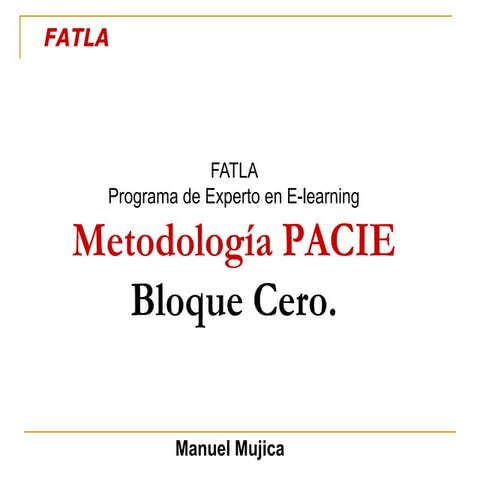 FATLA

FATLA
Programa de Experto en E-learning

Metodología PACIE

Bloque Cero.

Manuel Mujica